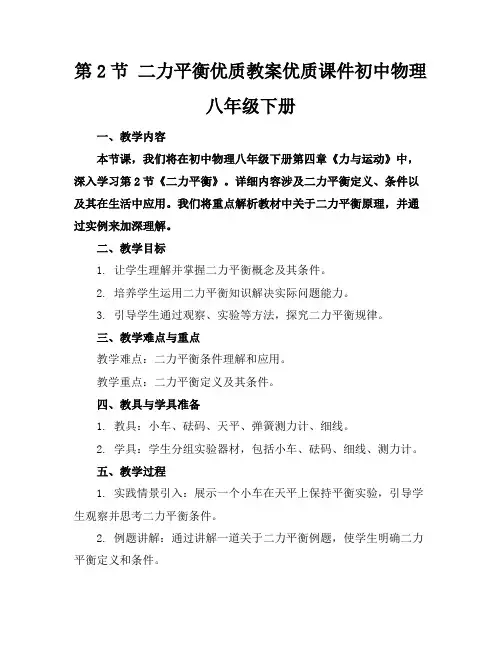 第 2 节 二力平衡优质教案优质课件初中物理八年级下册

一、教学内容

本节课，我们将在初中物理八年级下册第四章《力与运动》中，深入学习第 2 节《二力平衡》。详细内容涉及二力平衡定义、条件以及其在生活中应用。我们将重点解析教材中关于二力平衡原理，并通过实例来加深理解。

二、教学目标

1. 让学生理解并掌握二力平衡概念及其条件。

2. 培养学生运用二力平衡知识解决实际问题能力。

3. 引导学生通过观察、实验等方法，探究二力平衡规律。

三、教学难点与重点

教学难点：二力平衡条件理解和应用。

教学重点：二力平衡定义及其条件。

四、教具与学具准备

1. 教具：小车、砝码、天平、弹簧测力计、细线。

2. 学具：学生分组实验器材，包括小车、砝码、细线、测力计。

五、教学过程

1. 实践情景引入：展示一个小车在天平上保持平衡实验，引导学生观察并思考二力平衡条件。

2. 例题讲解：通过讲解一道关于二力平衡例题，使学生明确二力平衡定义和条件。